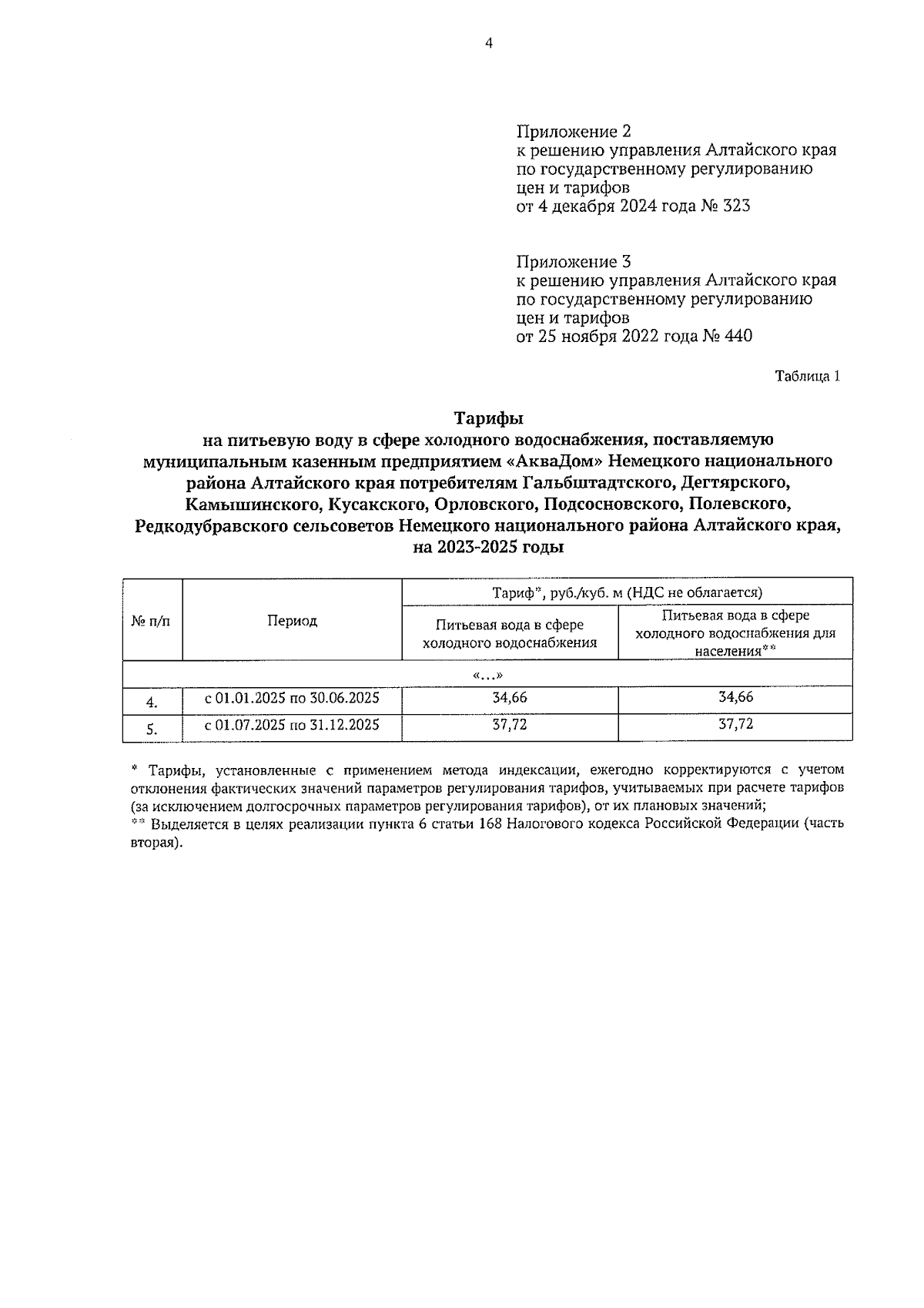 4

Приложение 2
к решению управления Алтайского края по государственному регулированию цен и тарифов
от 4 декабря 2024 года № 323

Приложение 3
к решению управления Алтайского края по государственному регулированию цен и тарифов
от 25 ноября 2022 года № 440

Таблица 1

Тарифы
на питьевую воду в сфере холодного водоснабжения, поставляемую муниципальным казенным предприятием «АкваДом» Немецкого национального района Алтайского края потребителям Гальбштадтского, Дегтярского, Камышинского, Кусакского, Орловского, Подсосновского, Полевского, Редкодубравского сельсоветов Немецкого национального района Алтайского края, на 2023-2025 годы

| № п/п | Период | Тариф*, руб./куб. м (НДС не облагается) | |
|---|---|---|---|
| | | Питьевая вода в сфере холодного водоснабжения | Питьевая вода в сфере холодного водоснабжения для населения** |
| «...» | | | |
| 4. | с 01.01.2025 по 30.06.2025 | 34,66 | 34,66 |
| 5. | с 01.07.2025 по 31.12.2025 | 37,72 | 37,72 |

* Тарифы, установленные с применением метода индексации, ежегодно корректируются с учетом отклонения фактических значений параметров регулирования тарифов, учитываемых при расчете тарифов (за исключением долгосрочных параметров регулирования тарифов), от их плановых значений;
** Выделяется в целях реализации пункта 6 статьи 168 Налогового кодекса Российской Федерации (часть вторая).